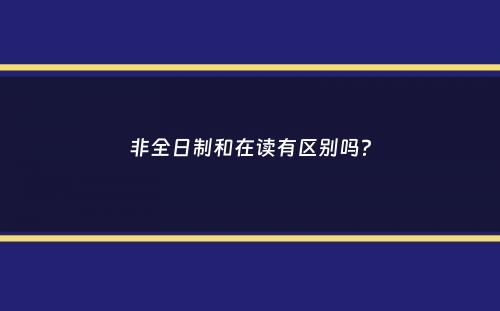 非全日制和在读有区别吗?